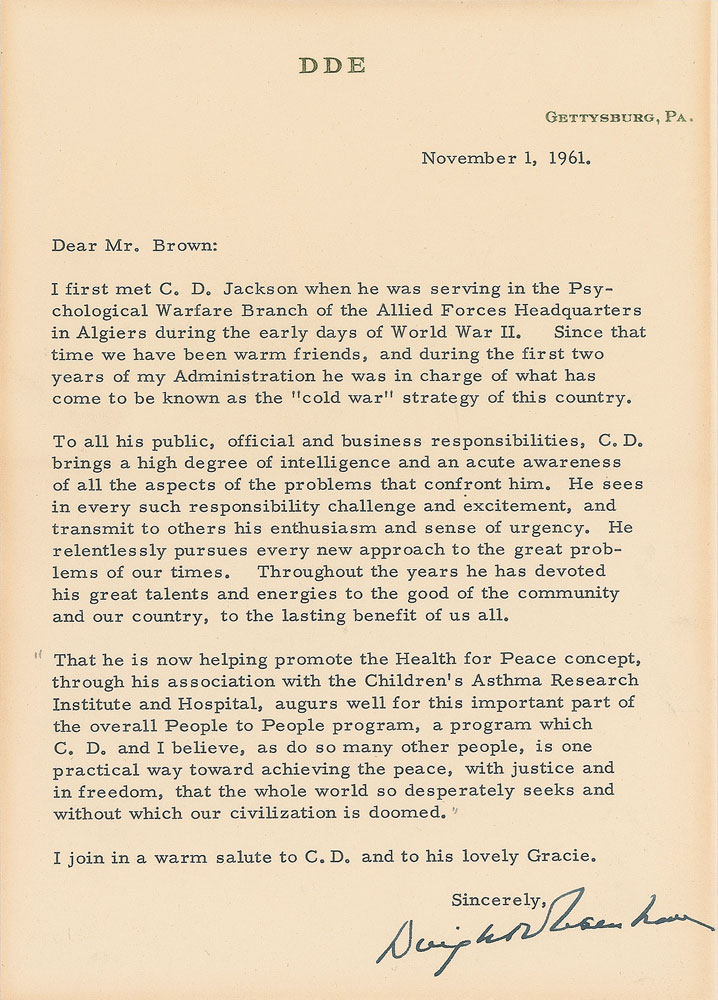 DDE

GETTYSBURG, PA.

November 1, 1961.

Dear Mr. Brown:

I first met C. D. Jackson when he was serving in the Psychological Warfare Branch of the Allied Forces Headquarters in Algiers during the early days of World War II. Since that time we have been warm friends, and during the first two years of my Administration he was in charge of what has come to be known as the "cold war" strategy of this country.

To all his public, official and business responsibilities, C. D. brings a high degree of intelligence and an acute awareness of all the aspects of the problems that confront him. He sees in every such responsibility challenge and excitement, and transmit to others his enthusiasm and sense of urgency. He relentlessly pursues every new approach to the great problems of our times. Throughout the years he has devoted his great talents and energies to the good of the community and our country, to the lasting benefit of us all.

" That he is now helping promote the Health for Peace concept, through his association with the Children's Asthma Research Institute and Hospital, augurs well for this important part of the overall People to People program, a program which C. D. and I believe, as do so many other people, is one practical way toward achieving the peace, with justice and in freedom, that the whole world so desperately seeks and without which our civilization is doomed. "

I join in a warm salute to C. D. and to his lovely Gracie.

Sincerely,

Dwight D. Eisenhower